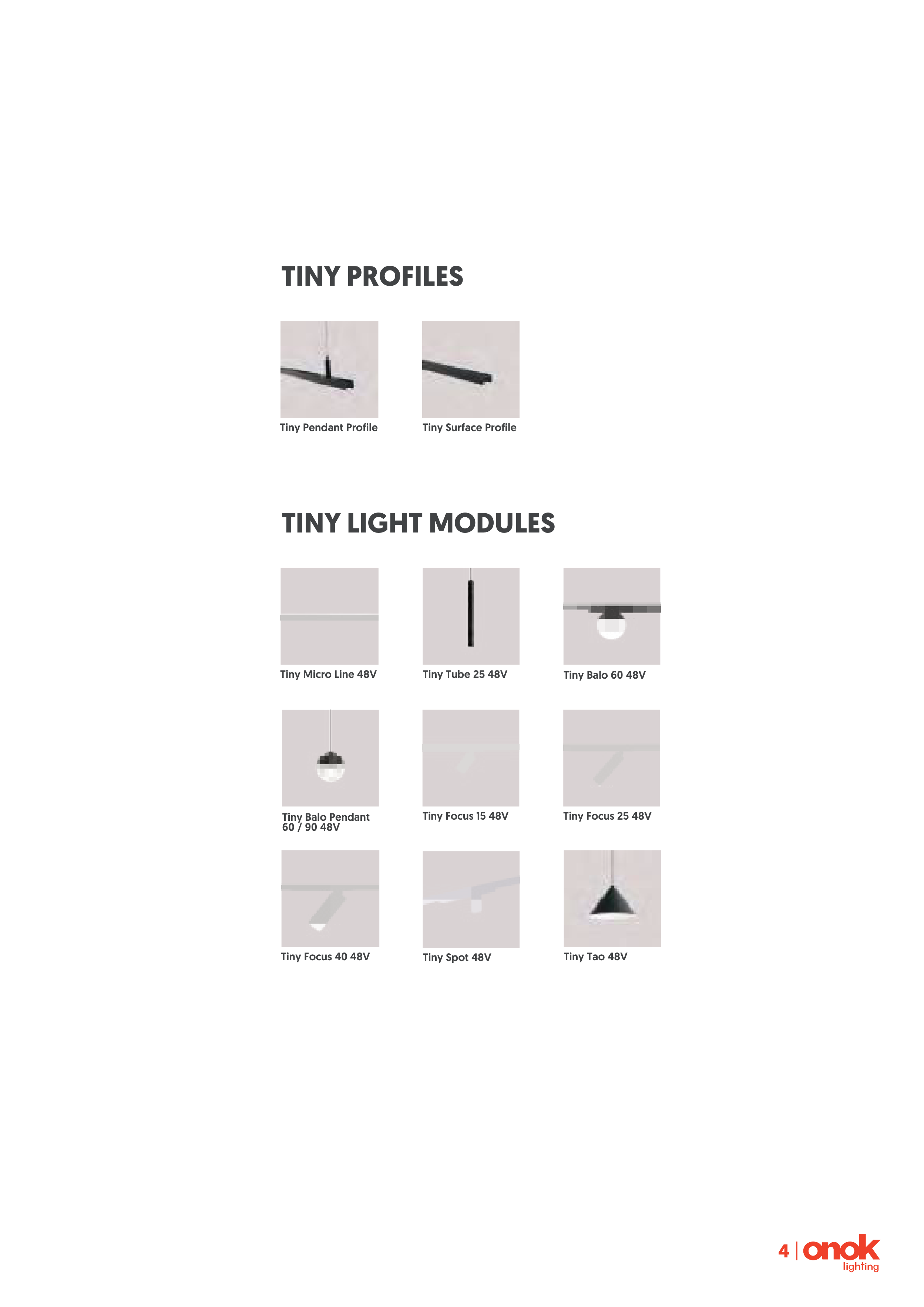 TINY PROFILES

Tiny Pendant Profile

Tiny Surface Profile

TINY LIGHT MODULES

Tiny Micro Line 48V

Tiny Tube 25 48V

Tiny Balo 60 48V

Tiny Balo Pendant 60 / 90 48V

Tiny Focus 15 48V

Tiny Focus 25 48V

Tiny Focus 40 48V

Tiny Spot 48V

Tiny Tao 48V

4 | onok lighting